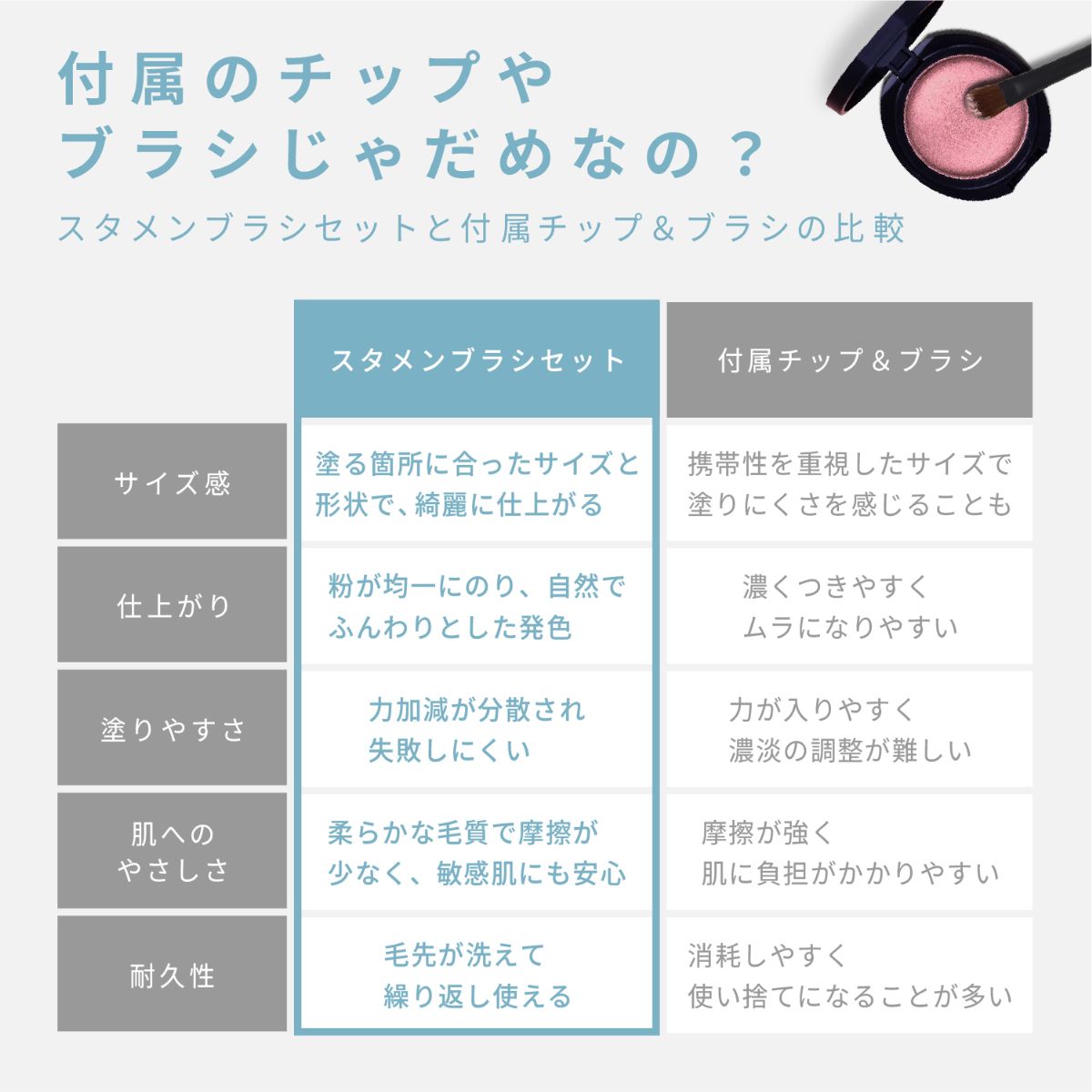 付属のチップやブラシじゃだめなの？

スタメンブラシセットと付属チップ＆ブラシの比較

|  | スタメンブラシセット | 付属チップ＆ブラシ |
|---|---|---|
| サイズ感 | 塗る箇所に合ったサイズと形状で、綺麗に仕上がる | 携帯性を重視したサイズで塗りにくさを感じることも |
| 仕上がり | 粉が均一にのり、自然でふんわりとした発色 | 濃くつきやすくムラになりやすい |
| 塗りやすさ | 力加減が分散され失敗しにくい | 力が入りやすく濃淡の調整が難しい |
| 肌へのやさしさ | 柔らかな毛質で摩擦が少なく、敏感肌にも安心 | 摩擦が強く肌に負担がかかりやすい |
| 耐久性 | 毛先が洗えて繰り返し使える | 消耗しやすく使い捨てになることが多い |